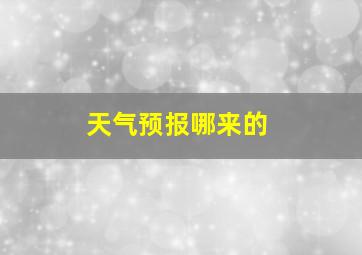 天气预报哪来的